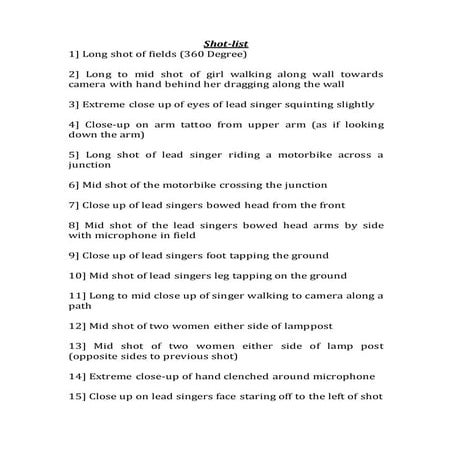 Shot-list

1] Long shot of fields (360 Degree)

2] Long to mid shot of girl walking along wall towards camera with hand behind her dragging along the wall

3] Extreme close up of eyes of lead singer squinting slightly

4] Close-up on arm tattoo from upper arm (as if looking down the arm)

5] Long shot of lead singer riding a motorbike across a junction

6] Mid shot of the motorbike crossing the junction

7] Close up of lead singers bowed head from the front

8] Mid shot of the lead singers bowed head arms by side with microphone in field

9] Close up of lead singers foot tapping the ground

10] Mid shot of lead singers leg tapping on the ground

11] Long to mid close up of singer walking to camera along a path

12] Mid shot of two women either side of lamppost

13] Mid shot of two women either side of lamp post (opposite sides to previous shot)

14] Extreme close-up of hand clenched around microphone

15] Close up on lead singers face staring off to the left of shot